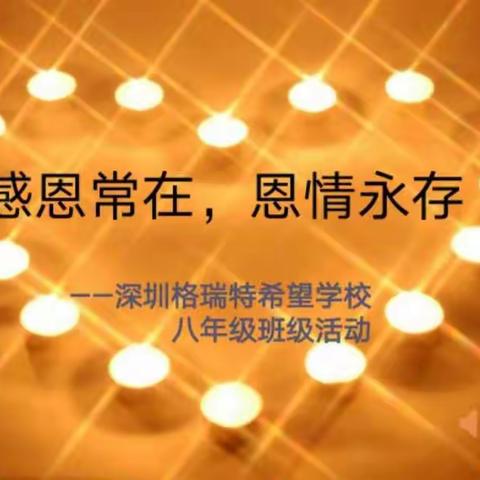 感恩常在，恩情永存

——深圳格瑞特希望学校
八年级班级活动